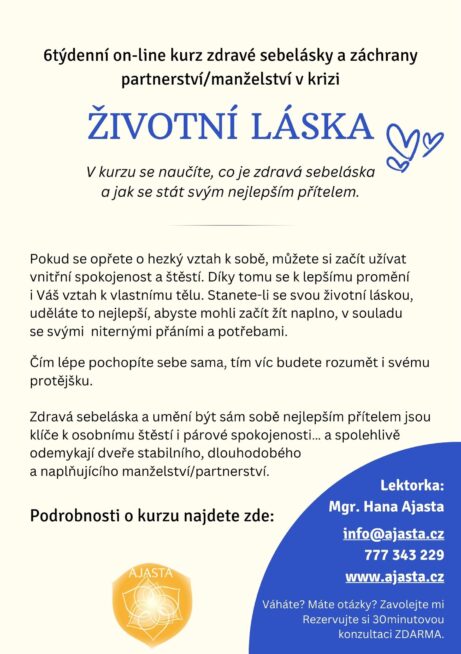 6týdenní on-line kurz zdravé sebelásky a záchrany partnerství/manželství v krizi

ŽIVOTNÍ LÁSKA

V kurzu se naučíte, co je zdravá sebeláska a jak se stát svým nejlepším přítelem.

Pokud se opřete o hezký vztah k sobě, můžete si začít užívat vnitřní spokojenost a štěstí. Díky tomu se k lepšímu promění i Váš vztah k vlastnímu tělu. Stanete-li se svou životní láskou, uděláte to nejlepší, abyste mohli začít žít naplno, v souladu se svými niternými přáními a potřebami.

Čím lépe pochopíte sebe sama, tím víc budete rozumět i svému protějšku.

Zdravá sebeláska a umění být sám sobě nejlepším přítelem jsou klíče k osobnímu štěstí i párové spokojenosti... a spolehlivě odemykají dveře stabilního, dlouhodobého a naplňujícího manželství/partnerství.

Podrobnosti o kurzu najdete zde:

AJASTA

Lektorka:
Mgr. Hana Ajasta
info@ajasta.cz
777 343 229
www.ajasta.cz

Váháte? Máte otázky? Zavolejte mi
Rezervujte si 30minutovou konzultaci ZDARMA.